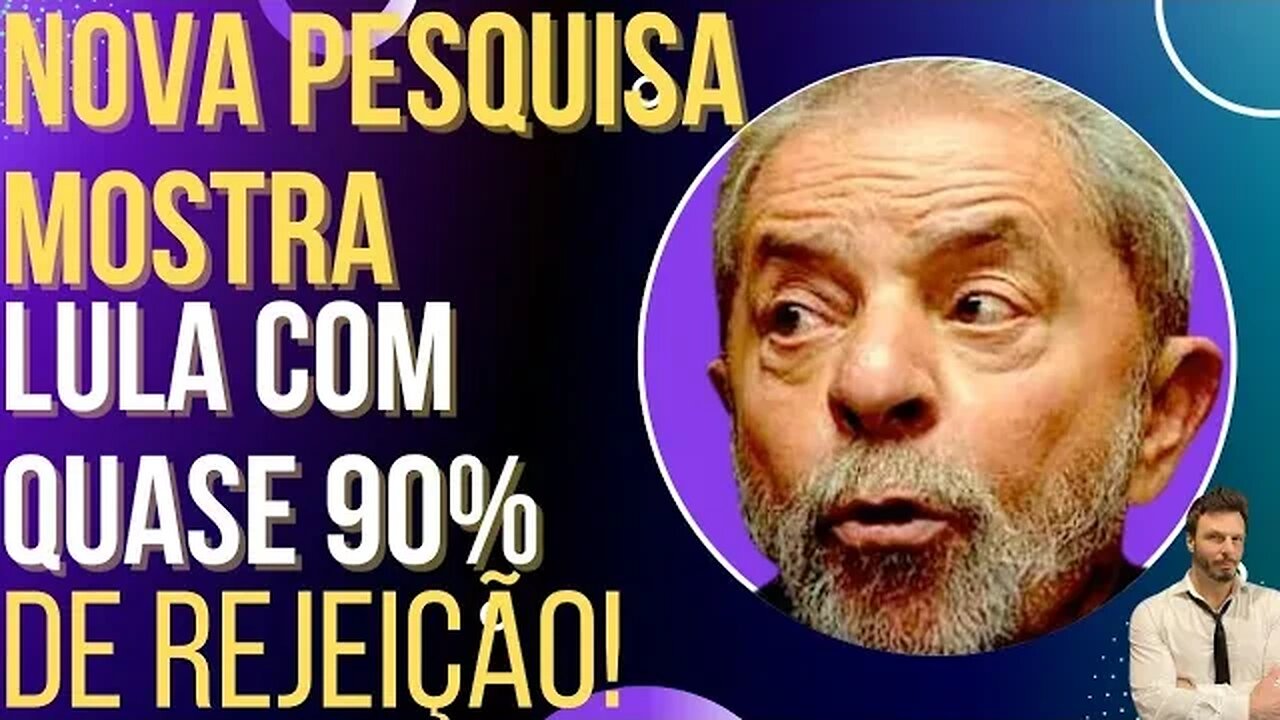 NOVA PESQUISA MOSTRA LULA COM QUASE 90% DE REJEIÇÃO!